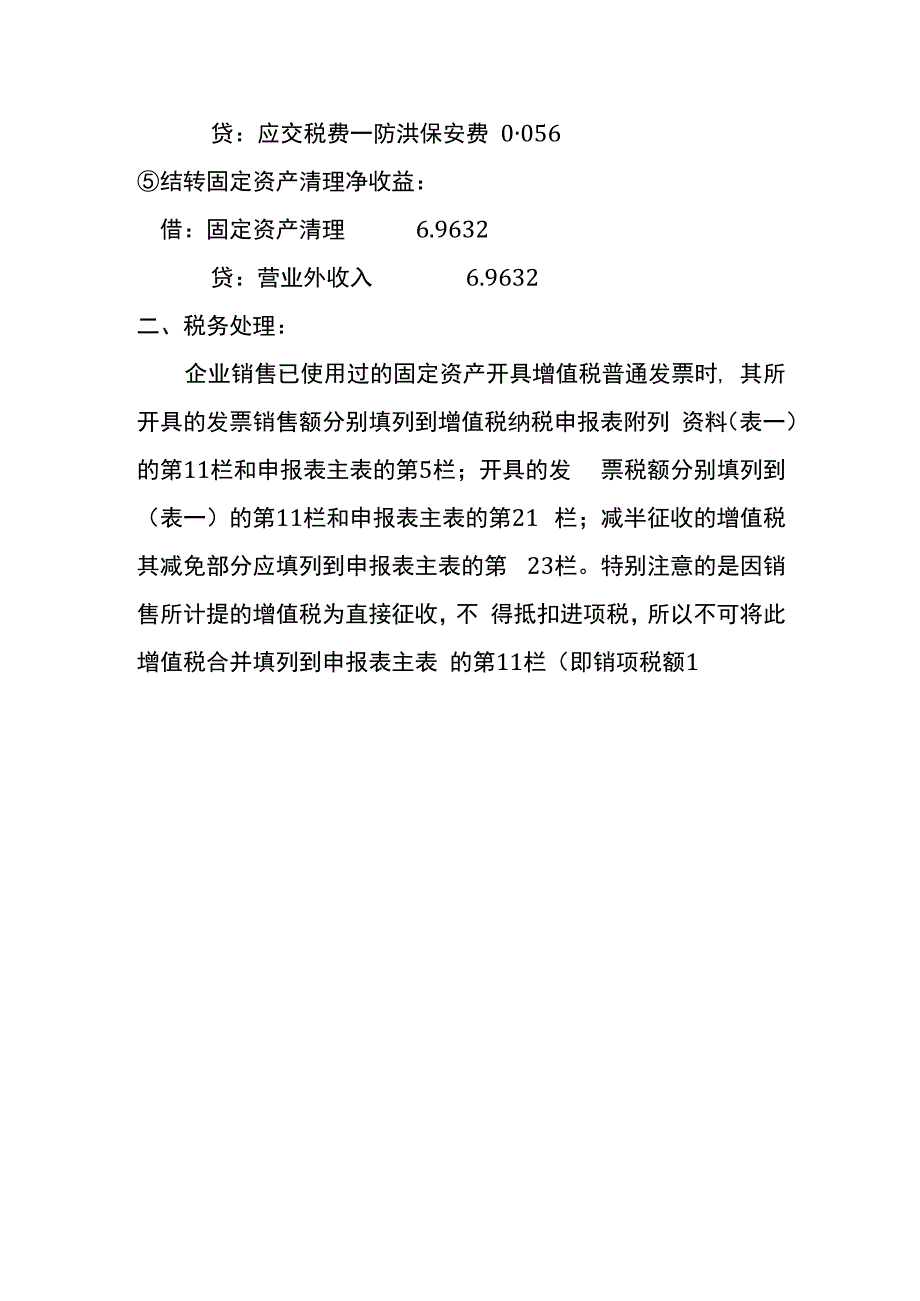 贷：应交税费一防洪保安费 0·056

⑤结转固定资产清理净收益：

借：固定资产清理 6.9632

贷：营业外收入 6.9632

二、税务处理：

企业销售已使用过的固定资产开具增值税普通发票时，其所开具的发票销售额分别填列到增值税纳税申报表附列 资料（表一）的第11栏和申报表主表的第5栏；开具的发 票税额分别填列到（表一）的第11栏和申报表主表的第21 栏；减半征收的增值税其减免部分应填列到申报表主表的第 23栏。特别注意的是因销售所计提的增值税为直接征收，不 得抵扣进项税，所以不可将此增值税合并填列到申报表主表 的第11栏（即销项税额1